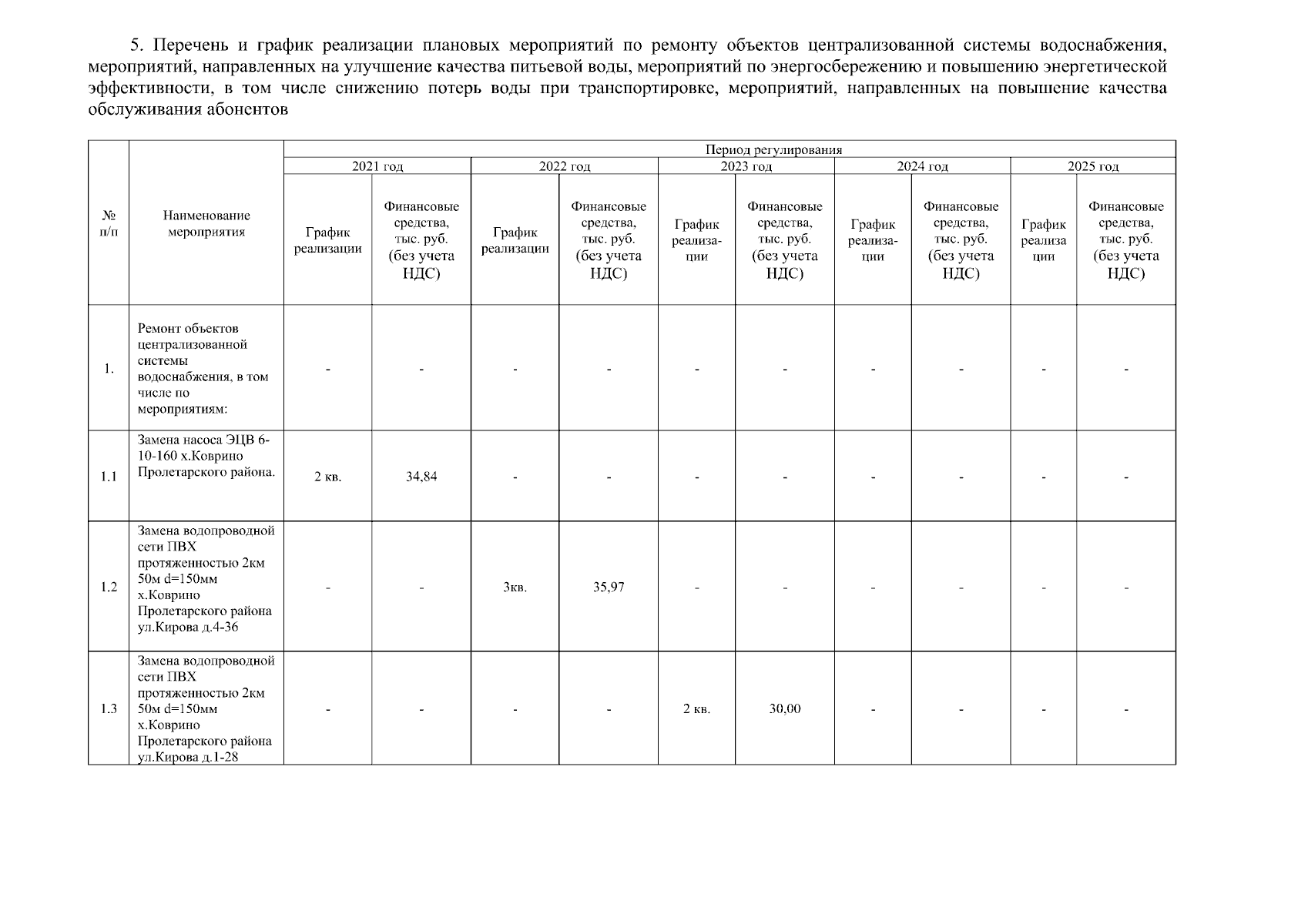 5. Перечень и график реализации плановых мероприятий по ремонту объектов централизованной системы водоснабжения, мероприятий, направленных на улучшение качества питьевой воды, мероприятий по энергосбережению и повышению энергетической эффективности, в том числе снижению потерь воды при транспортировке, мероприятий, направленных на повышение качества обслуживания абонентов

| № п/п | Наименование мероприятия | Период регулирования | | | | | | | | | |
|---|---|---|---|---|---|---|---|---|---|---|---|
| | | 2021 год | | 2022 год | | 2023 год | | 2024 год | | 2025 год | |
| | | График реализации | Финансовые средства, тыс. руб. (без учета НДС) | График реализации | Финансовые средства, тыс. руб. (без учета НДС) | График реализации | Финансовые средства, тыс. руб. (без учета НДС) | График реализации | Финансовые средства, тыс. руб. (без учета НДС) | График реализации | Финансовые средства, тыс. руб. (без учета НДС) |
| 1. | Ремонт объектов централизованной системы водоснабжения, в том числе по мероприятиям: | - | - | - | - | - | - | - | - | - | - |
| 1.1 | Замена насоса ЭЦВ 6-10-160 х.Коврино Пролетарского района. | 2 кв. | 34,84 | - | - | - | - | - | - | - | - |
| 1.2 | Замена водопроводной сети ПВХ протяженностью 2км 50м d=150мм х.Коврино Пролетарского района ул.Кирова д.4-36 | - | - | 3кв. | 35,97 | - | - | - | - | - | - |
| 1.3 | Замена водопроводной сети ПВХ протяженностью 2км 50м d=150мм х.Коврино Пролетарского района ул.Кирова д.1-28 | - | - | - | - | 2 кв. | 30,00 | - | - | - | - |